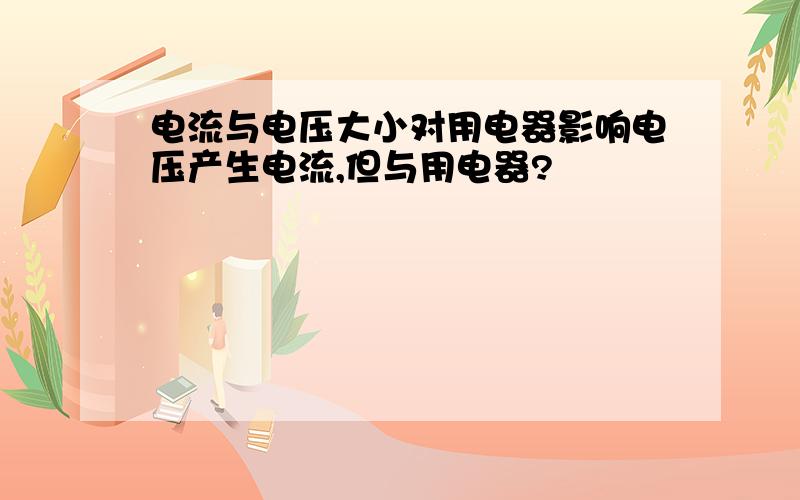 电流与电压大小对用电器影响电压产生电流,但与用电器?